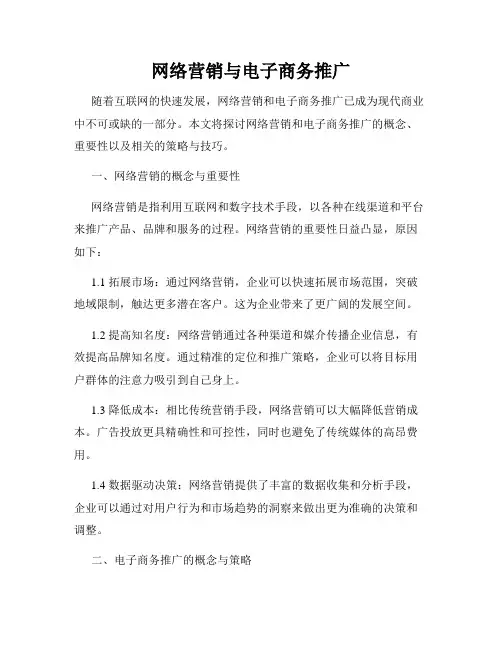 网络营销与电子商务推广

随着互联网的快速发展，网络营销和电子商务推广已成为现代商业中不可或缺的一部分。本文将探讨网络营销和电子商务推广的概念、重要性以及相关的策略与技巧。

一、网络营销的概念与重要性

网络营销是指利用互联网和数字技术手段，以各种在线渠道和平台来推广产品、品牌和服务的过程。网络营销的重要性日益凸显，原因如下：

1.1 拓展市场：通过网络营销，企业可以快速拓展市场范围，突破地域限制，触达更多潜在客户。这为企业带来了更广阔的发展空间。

1.2 提高知名度：网络营销通过各种渠道和媒介传播企业信息，有效提高品牌知名度。通过精准的定位和推广策略，企业可以将目标用户群体的注意力吸引到自己身上。

1.3 降低成本：相比传统营销手段，网络营销可以大幅降低营销成本。广告投放更具精确性和可控性，同时也避免了传统媒体的高昂费用。

1.4 数据驱动决策：网络营销提供了丰富的数据收集和分析手段，企业可以通过对用户行为和市场趋势的洞察来做出更为准确的决策和调整。

二、电子商务推广的概念与策略